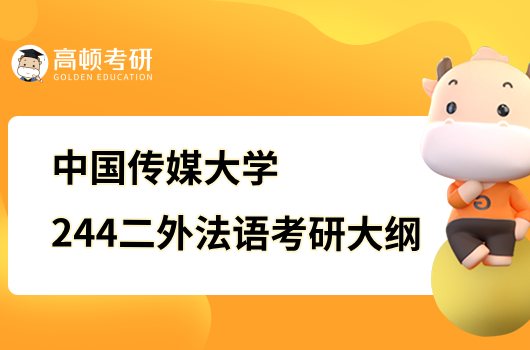 高顿考研
GOLDEN EDUCATION

中国传媒大学
244二外法语考研大纲